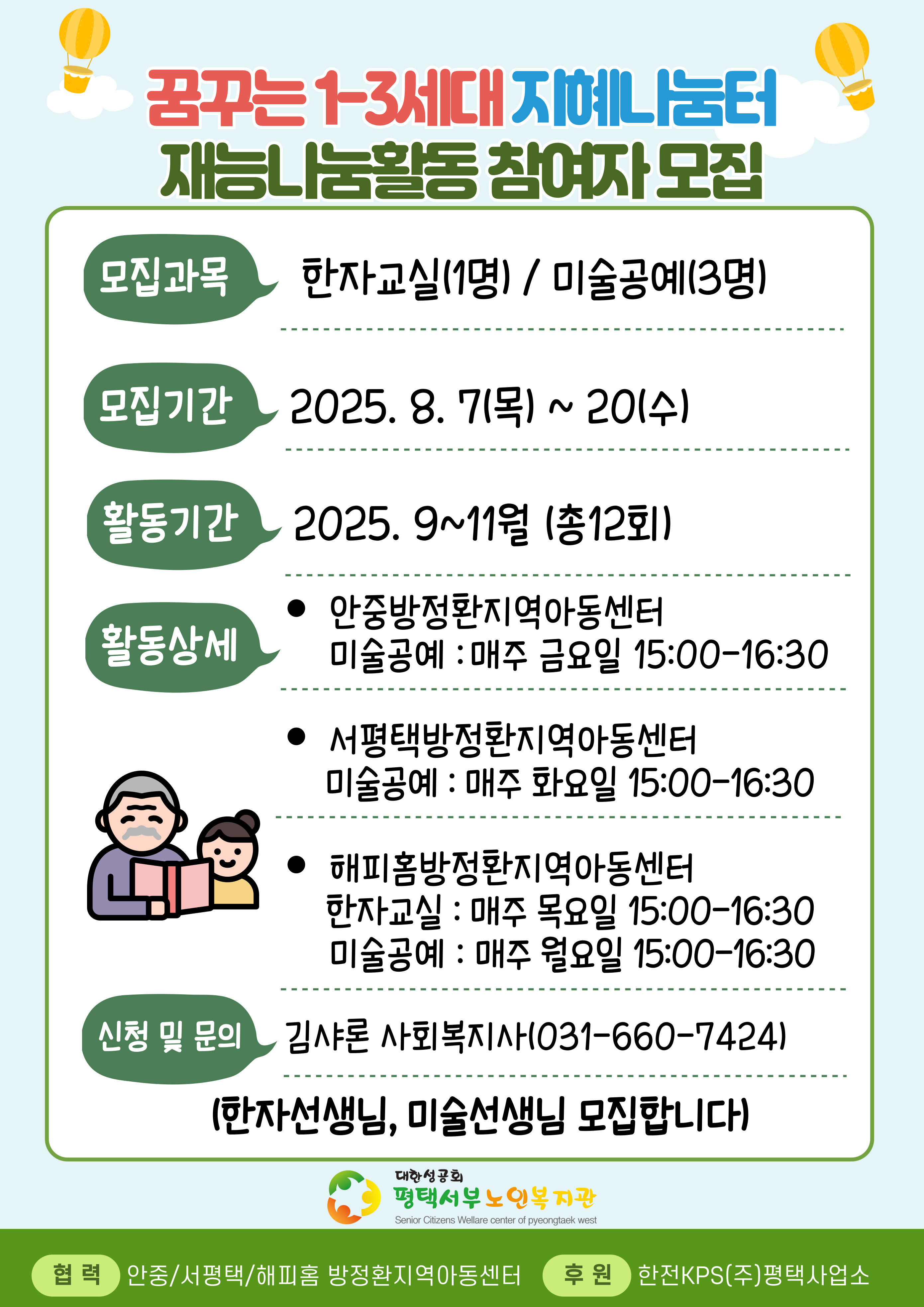 꿈꾸는 1-3세대 지혜나눔터
재능나눔활동 참여자 모집

모집과목 한자교실(1명) / 미술공예(3명)

모집기간 2025. 8. 7(목) ~ 20(수)

활동기간 2025. 9~11월 (총12회)

활동상세
● 안중방정환지역아동센터
미술공예 : 매주 금요일 15:00-16:30

● 서평택방정환지역아동센터
미술공예 : 매주 화요일 15:00-16:30

● 해피홈방정환지역아동센터
한자교실 : 매주 목요일 15:00-16:30
미술공예 : 매주 월요일 15:00-16:30

신청 및 문의 김샤론 사회복지사(031-660-7424)

(한자선생님, 미술선생님 모집합니다)

대한성공회
평택서부노인복지관
Senior Citizens Wellare center of pyeongtaek west

협 력 안중/서평택/해피홈 방정환지역아동센터 후 원 한전KPS(주)평택사업소